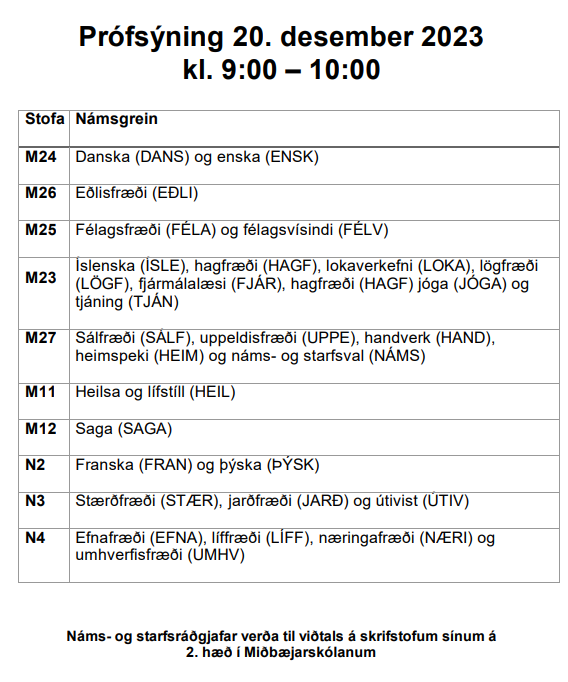 Prófsýning 20. desember 2023
kl. 9:00 – 10:00

| Stofa | Námsgrein |
|---|---|
| M24 | Danska (DANS) og enska (ENSK) |
| M26 | Eðlisfræði (EÐLI) |
| M25 | Félagsfræði (FÉLA) og félagsvísindi (FÉLV) |
| M23 | Íslenska (ÍSLE), hagfræði (HAGF), lokaverkefni (LOKA), lögfræði (LÖGF), fjármálalæsi (FJÁR), hagfræði (HAGF) jóga (JÓGA) og tjáning (TJÁN) |
| M27 | Sálfræði (SÁLF), uppeldisfræði (UPPE), handverk (HAND), heimspeki (HEIM) og náms- og starfsval (NÁMS) |
| M11 | Heilsa og lífstíll (HEIL) |
| M12 | Saga (SAGA) |
| N2 | Franska (FRAN) og þýska (ÞÝSK) |
| N3 | Stærðfræði (STÆR), jarðfræði (JARÐ) og útivist (ÚTIV) |
| N4 | Efnafræði (EFNA), líffræði (LÍFF), næringafræði (NÆRI) og umhverfisfræði (UMHV) |

Náms- og starfsráðgjafar verða til viðtals á skrifstofum sínum á 2. hæð í Miðbæjarskólanum